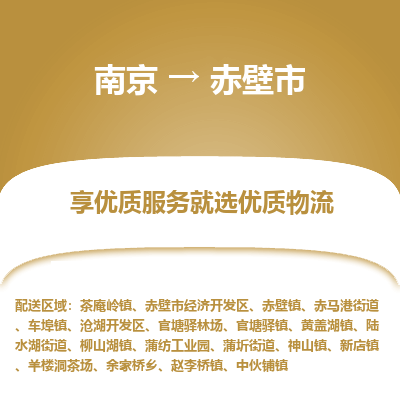 南京 → 赤壁市

享优质服务就选优质物流

配送区域：茶庵岭镇、赤壁市经济开发区、赤壁镇、赤马港街道、车埠镇、沧湖开发区、官塘驿林场、官塘驿镇、黄盖湖镇、陆水湖街道、柳山湖镇、蒲纺工业园、蒲圻街道、神山镇、新店镇、羊楼洞茶场、余家桥乡、赵李桥镇、中伙铺镇